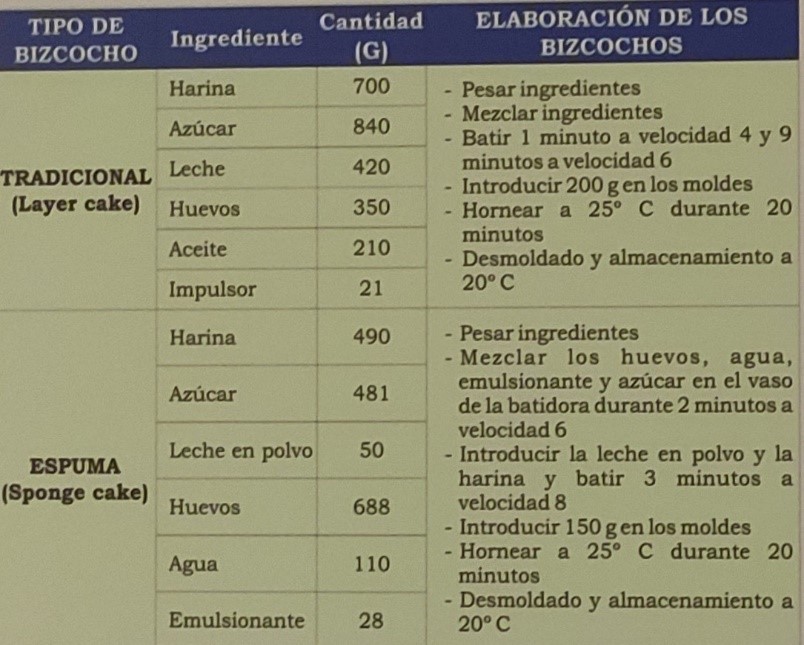 | TIPO DE BIZCOCHO | Ingrediente | Cantidad (G) | ELABORACIÓN DE LOS BIZCOCHOS |
|---|---|---|---|
| TRADICIONAL (Layer cake) | Harina | 700 | - Pesar ingredientes - Mezclar ingredientes - Batir 1 minuto a velocidad 4 y 9 minutos a velocidad 6 - Introducir 200 g en los moldes - Hornear a 25° C durante 20 minutos - Desmoldado y almacenamiento a 20° C |
| | Azúcar | 840 | |
| | Leche | 420 | |
| | Huevos | 350 | |
| | Aceite | 210 | |
| | Impulsor | 21 | |
| ESPUMA (Sponge cake) | Harina | 490 | - Pesar ingredientes - Mezclar los huevos, agua, emulsionante y azúcar en el vaso de la batidora durante 2 minutos a velocidad 6 - Introducir la leche en polvo y la harina y batir 3 minutos a velocidad 8 - Introducir 150 g en los moldes - Hornear a 25° C durante 20 minutos - Desmoldado y almacenamiento a 20° C |
| | Azúcar | 481 | |
| | Leche en polvo | 50 | |
| | Huevos | 688 | |
| | Agua | 110 | |
| | Emulsionante | 28 | |